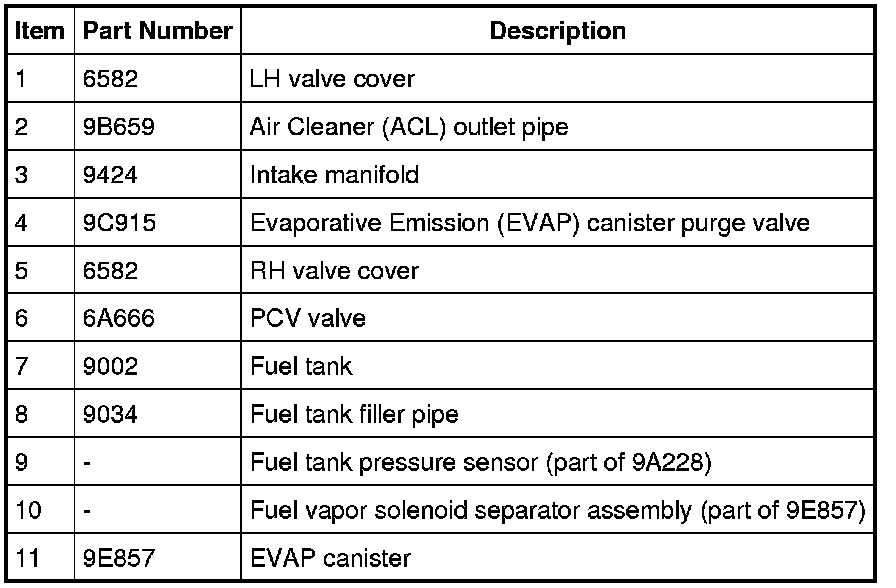 | Item | Part Number | Description |
|---|---|---|
| 1 | 6582 | LH valve cover |
| 2 | 9B659 | Air Cleaner (ACL) outlet pipe |
| 3 | 9424 | Intake manifold |
| 4 | 9C915 | Evaporative Emission (EVAP) canister purge valve |
| 5 | 6582 | RH valve cover |
| 6 | 6A666 | PCV valve |
| 7 | 9002 | Fuel tank |
| 8 | 9034 | Fuel tank filler pipe |
| 9 | - | Fuel tank pressure sensor (part of 9A228) |
| 10 | - | Fuel vapor solenoid separator assembly (part of 9E857) |
| 11 | 9E857 | EVAP canister |